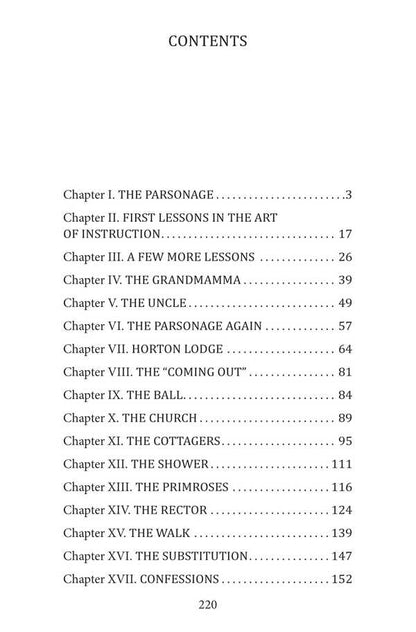 CONTENTS

Chapter I. THE PARSONAGE 3
Chapter II. FIRST LESSONS IN THE ART OF INSTRUCTION 17
Chapter III. A FEW MORE LESSONS 26
Chapter IV. THE GRANDMAMMA 39
Chapter V. THE UNCLE 49
Chapter VI. THE PARSONAGE AGAIN 57
Chapter VII. HORTON LODGE 64
Chapter VIII. THE "COMING OUT" 81
Chapter IX. THE BALL 84
Chapter X. THE CHURCH 89
Chapter XI. THE COTTAGERS 95
Chapter XII. THE SHOWER 111
Chapter XIII. THE PRIMROSES 116
Chapter XIV. THE RECTOR 124
Chapter XV. THE WALK 139
Chapter XVI. THE SUBSTITUTION 147
Chapter XVII. CONFESSIONS 152

220